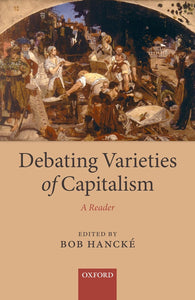 Debating Varieties of Capitalism

A Reader

EDITED BY
BOB HANCKÉ

OXFORD